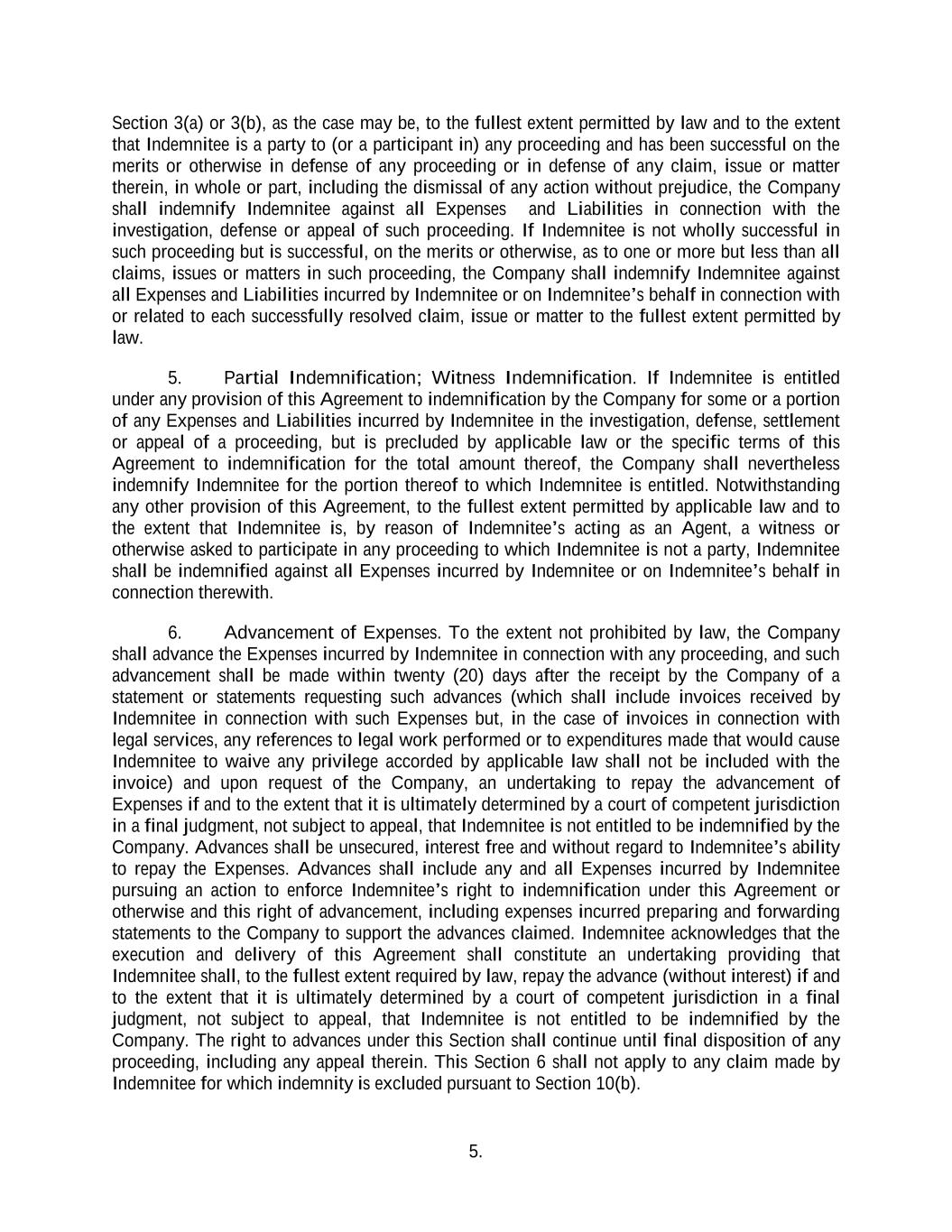 Section 3(a) or 3(b), as the case may be, to the fullest extent permitted by law and to the extent that Indemnitee is a party to (or a participant in) any proceeding and has been successful on the merits or otherwise in defense of any proceeding or in defense of any claim, issue or matter therein, in whole or part, including the dismissal of any action without prejudice, the Company shall indemnify Indemnitee against all Expenses and Liabilities in connection with the investigation, defense or appeal of such proceeding. If Indemnitee is not wholly successful in such proceeding but is successful, on the merits or otherwise, as to one or more but less than all claims, issues or matters in such proceeding, the Company shall indemnify Indemnitee against all Expenses and Liabilities incurred by Indemnitee or on Indemnitee's behalf in connection with or related to each successfully resolved claim, issue or matter to the fullest extent permitted by law.

5. Partial Indemnification; Witness Indemnification. If Indemnitee is entitled under any provision of this Agreement to indemnification by the Company for some or a portion of any Expenses and Liabilities incurred by Indemnitee in the investigation, defense, settlement or appeal of a proceeding, but is precluded by applicable law or the specific terms of this Agreement to indemnification for the total amount thereof, the Company shall nevertheless indemnify Indemnitee for the portion thereof to which Indemnitee is entitled. Notwithstanding any other provision of this Agreement, to the fullest extent permitted by applicable law and to the extent that Indemnitee is, by reason of Indemnitee's acting as an Agent, a witness or otherwise asked to participate in any proceeding to which Indemnitee is not a party, Indemnitee shall be indemnified against all Expenses incurred by Indemnitee or on Indemnitee's behalf in connection therewith.

6. Advancement of Expenses. To the extent not prohibited by law, the Company shall advance the Expenses incurred by Indemnitee in connection with any proceeding, and such advancement shall be made within twenty (20) days after the receipt by the Company of a statement or statements requesting such advances (which shall include invoices received by Indemnitee in connection with such Expenses but, in the case of invoices in connection with legal services, any references to legal work performed or to expenditures made that would cause Indemnitee to waive any privilege accorded by applicable law shall not be included with the invoice) and upon request of the Company, an undertaking to repay the advancement of Expenses if and to the extent that it is ultimately determined by a court of competent jurisdiction in a final judgment, not subject to appeal, that Indemnitee is not entitled to be indemnified by the Company. Advances shall be unsecured, interest free and without regard to Indemnitee's ability to repay the Expenses. Advances shall include any and all Expenses incurred by Indemnitee pursuing an action to enforce Indemnitee's right to indemnification under this Agreement or otherwise and this right of advancement, including expenses incurred preparing and forwarding statements to the Company to support the advances claimed. Indemnitee acknowledges that the execution and delivery of this Agreement shall constitute an undertaking providing that Indemnitee shall, to the fullest extent required by law, repay the advance (without interest) if and to the extent that it is ultimately determined by a court of competent jurisdiction in a final judgment, not subject to appeal, that Indemnitee is not entitled to be indemnified by the Company. The right to advances under this Section shall continue until final disposition of any proceeding, including any appeal therein. This Section 6 shall not apply to any claim made by Indemnitee for which indemnity is excluded pursuant to Section 10(b).

5.